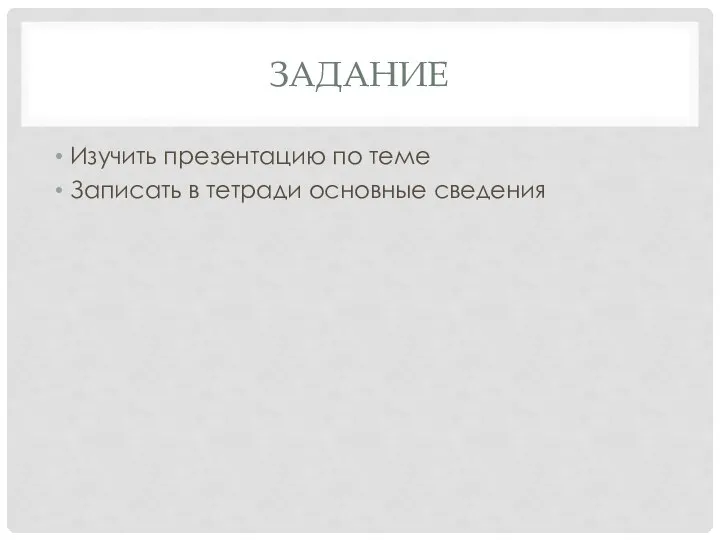 ЗАДАНИЕ

• Изучить презентацию по теме
• Записать в тетради основные сведения